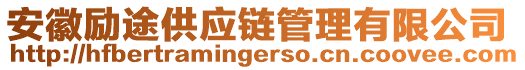 安徽励途供应链管理有限公司
http://hfbertramingerso.cn.coovee.com